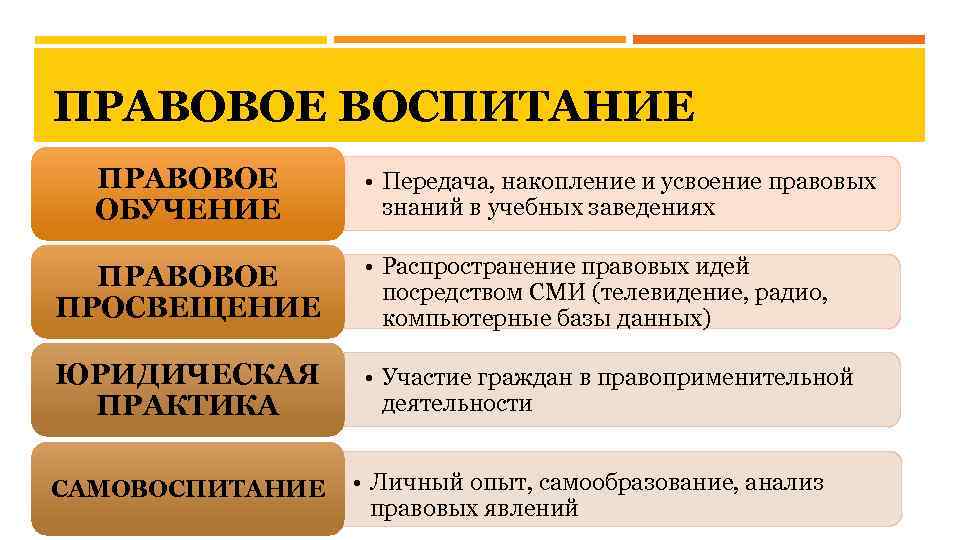 ПРАВОВОЕ ВОСПИТАНИЕ

ПРАВОВОЕ ОБУЧЕНИЕ

• Передача, накопление и усвоение правовых знаний в учебных заведениях

ПРАВОВОЕ ПРОСВЕЩЕНИЕ

• Распространение правовых идей посредством СМИ (телевидение, радио, компьютерные базы данных)

ЮРИДИЧЕСКАЯ ПРАКТИКА

• Участие граждан в правоприменительной деятельности

САМОВОСПИТАНИЕ

• Личный опыт, самообразование, анализ правовых явлений